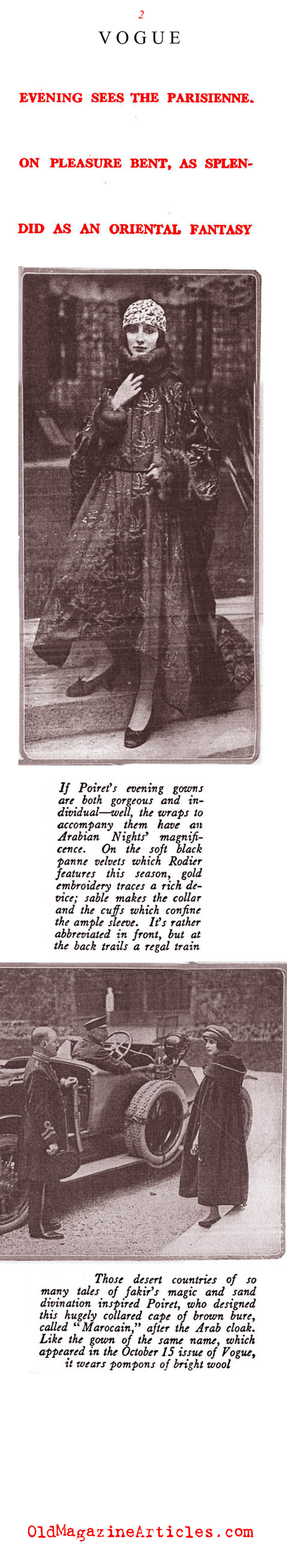 2

VOGUE

EVENING SEES THE PARISIENNE.

ON PLEASURE BENT, AS SPLENDID AS AN ORIENTAL FANTASY

If Poiret's evening gowns are both gorgeous and individual—well, the wraps to accompany them have an Arabian Nights' magnificence. On the soft black panne velvets which Rodier features this season, gold embroidery traces a rich device; sable makes the collar and the cuffs which confine the ample sleeve. It's rather abbreviated in front, but at the back trails a regal train

Those desert countries of so many tales of fakir's magic and sand divination inspired Poiret, who designed this hugely collared cape of brown bure, called "Marocain," after the Arab cloak. Like the gown of the same name, which appeared in the October 15 issue of Vogue, it wears pompons of bright wool

OldMagazineArticles.com